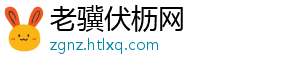 老骥伏枥网
zgnz.htlxq.com